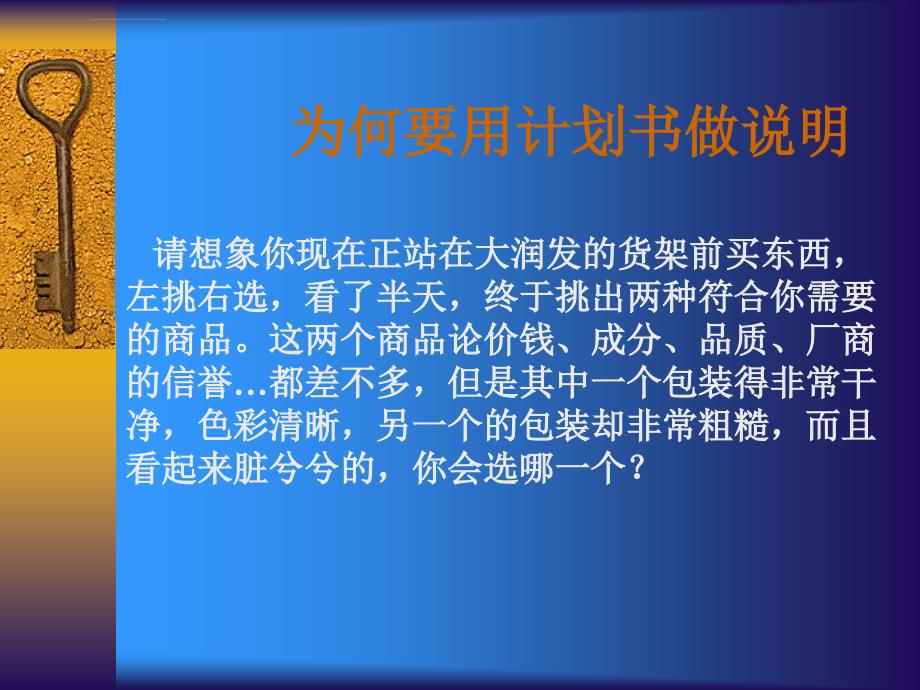 为何要用计划书做说明

请想象你现在正站在大润发的货架前买东西，左挑右选，看了半天，终于挑出两种符合你需要的商品。这两个商品论价钱、成分、品质、厂商的信誉…都差不多，但是其中一个包装得非常干净，色彩清晰，另一个的包装却非常粗糙，而且看起来脏兮兮的，你会选哪一个？